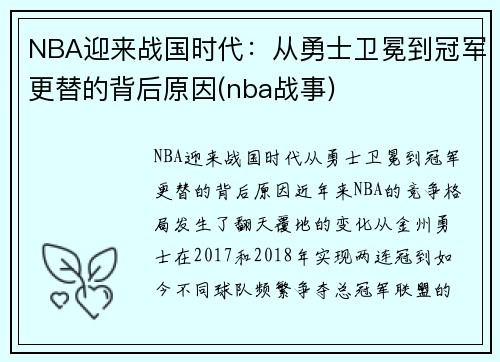 NBA迎来战国时代：从勇士卫冕到冠军更替的背后原因(nba战事)

NBA迎来战国时代从勇士卫冕到冠军更替的背后原因近年来NBA的竞争格局发生了翻天覆地的变化从金州勇士在2017和2018年实现两连冠到如今不同球队频繁争夺总冠军联盟的